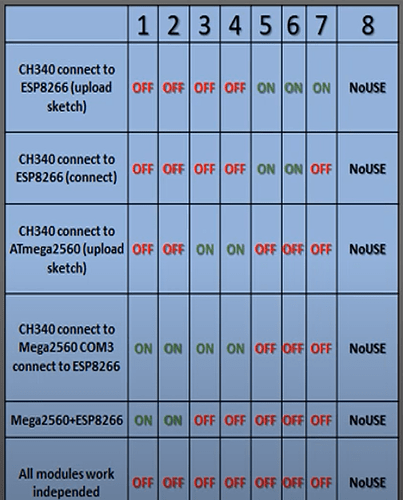 |  | 1 | 2 | 3 | 4 | 5 | 6 | 7 | 8 |
|---|---|---|---|---|---|---|---|---|
| CH340 connect to ESP8266 (upload sketch) | OFF | OFF | OFF | OFF | ON | ON | ON | NoUSE |
| CH340 connect to ESP8266 (connect) | OFF | OFF | OFF | OFF | ON | ON | OFF | NoUSE |
| CH340 connect to ATmega2560 (upload sketch) | OFF | OFF | ON | ON | OFF | OFF | OFF | NoUSE |
| CH340 connect to Mega2560 COM3 connect to ESP8266 | ON | ON | ON | ON | OFF | OFF | OFF | NoUSE |
| Mega2560+ESP8266 | ON | ON | OFF | OFF | OFF | OFF | OFF | NoUSE |
| All modules work independed | OFF | OFF | OFF | OFF | OFF | OFF | OFF | NoUSE |